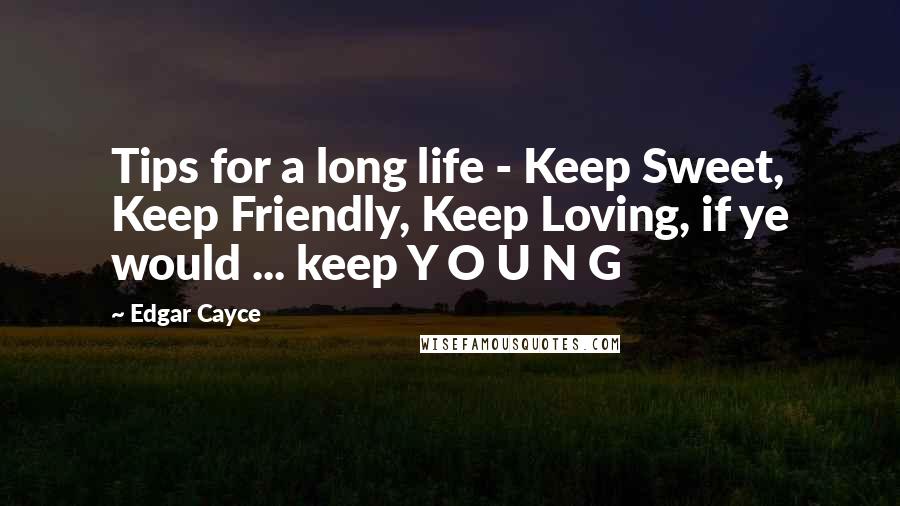 Tips for a long life - Keep Sweet, Keep Friendly, Keep Loving, if ye would ... keep Y O U N G

~ Edgar Cayce

WISEFAMOUSQUOTES.COM